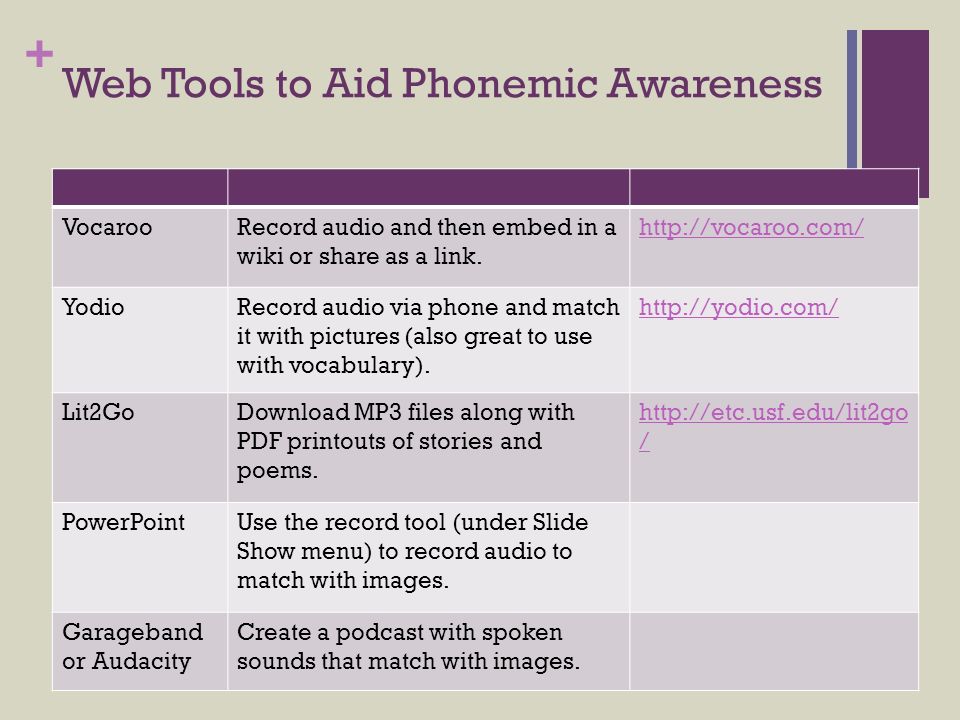 +

Web Tools to Aid Phonemic Awareness

| | | |
|---|---|---|
| Vocaroo | Record audio and then embed in a wiki or share as a link. | http://vocaroo.com/ |
| Yodio | Record audio via phone and match it with pictures (also great to use with vocabulary). | http://yodio.com/ |
| Lit2Go | Download MP3 files along with PDF printouts of stories and poems. | http://etc.usf.edu/lit2go/ |
| PowerPoint | Use the record tool (under Slide Show menu) to record audio to match with images. | |
| Garageband or Audacity | Create a podcast with spoken sounds that match with images. | |